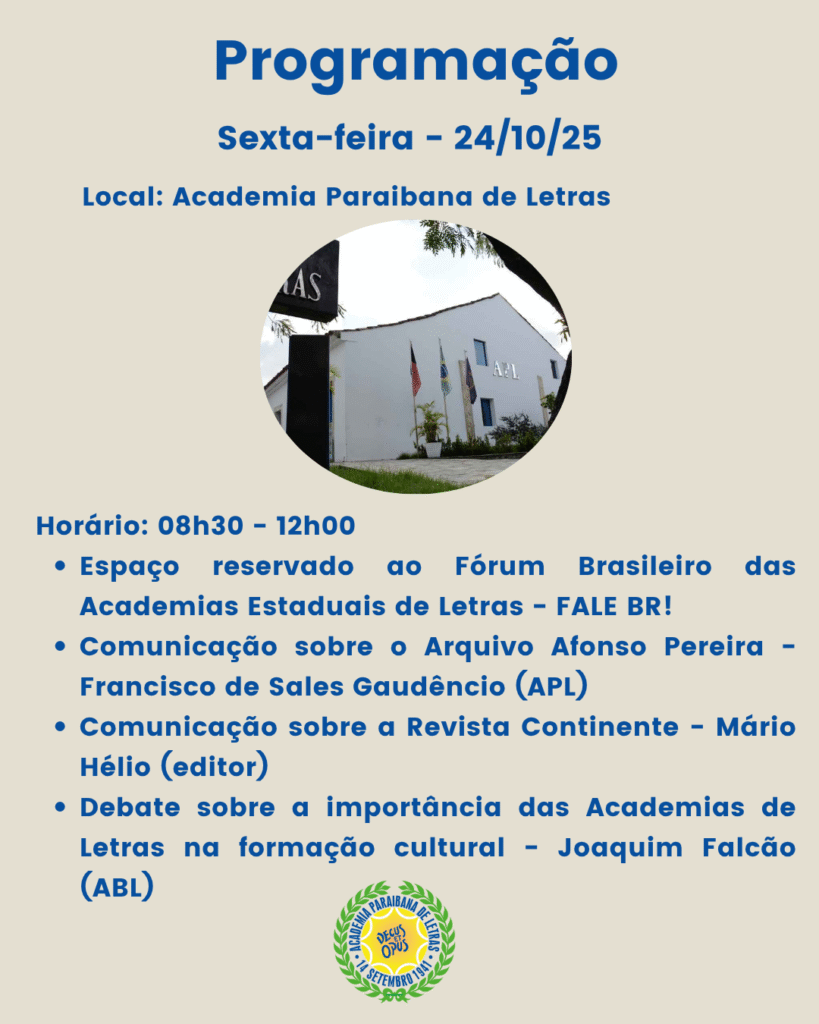 Programação

Sexta-feira - 24/10/25

Local: Academia Paraibana de Letras

Horário: 08h30 - 12h00

• Espaço reservado ao Fórum Brasileiro das Academias Estaduais de Letras - FALE BR!
• Comunicação sobre o Arquivo Afonso Pereira - Francisco de Sales Gaudêncio (APL)
• Comunicação sobre a Revista Continente - Mário Hélio (editor)
• Debate sobre a importância das Academias de Letras na formação cultural - Joaquim Falcão (ABL)

ACADEMIA PARAIBANA DE LETRAS
DECUS OPUS
14 SETEMBRO 1941